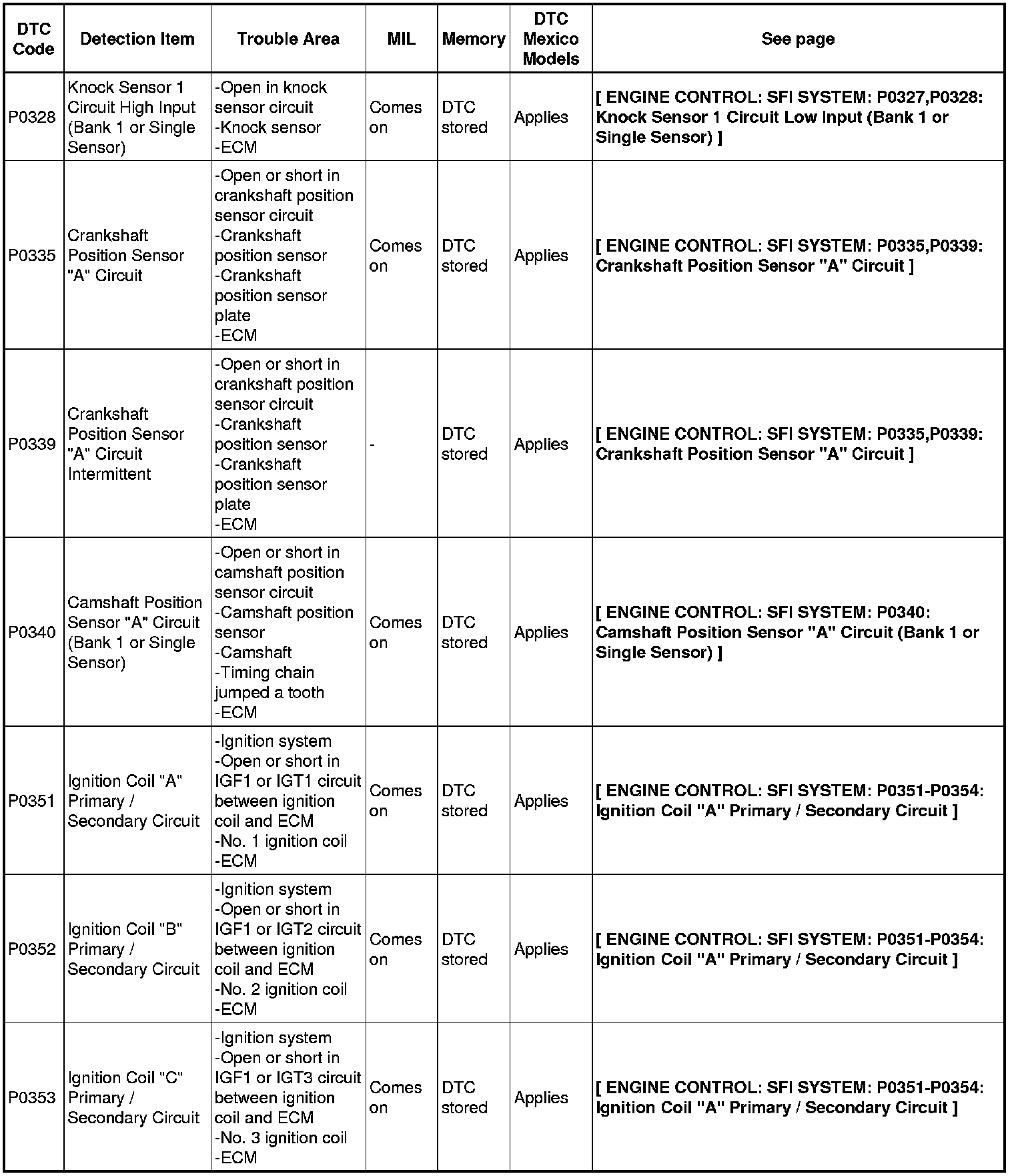 | DTC Code | Detection Item | Trouble Area | MIL | Memory | DTC Mexico Models | See page |
|---|---|---|---|---|---|---|
| P0328 | Knock Sensor 1 Circuit High Input (Bank 1 or Single Sensor) | -Open in knock sensor circuit -Knock sensor -ECM | Comes on | DTC stored | Applies | [ ENGINE CONTROL: SFI SYSTEM: P0327,P0328: Knock Sensor 1 Circuit Low Input (Bank 1 or Single Sensor) ] |
| P0335 | Crankshaft Position Sensor "A" Circuit | -Open or short in crankshaft position sensor circuit -Crankshaft position sensor -Crankshaft position sensor plate -ECM | Comes on | DTC stored | Applies | [ ENGINE CONTROL: SFI SYSTEM: P0335,P0339: Crankshaft Position Sensor "A" Circuit ] |
| P0339 | Crankshaft Position Sensor "A" Circuit Intermittent | -Open or short in crankshaft position sensor circuit -Crankshaft position sensor -Crankshaft position sensor plate -ECM | - | DTC stored | Applies | [ ENGINE CONTROL: SFI SYSTEM: P0335,P0339: Crankshaft Position Sensor "A" Circuit ] |
| P0340 | Camshaft Position Sensor "A" Circuit (Bank 1 or Single Sensor) | -Open or short in camshaft position sensor circuit -Camshaft position sensor -Camshaft -Timing chain jumped a tooth -ECM | Comes on | DTC stored | Applies | [ ENGINE CONTROL: SFI SYSTEM: P0340: Camshaft Position Sensor "A" Circuit (Bank 1 or Single Sensor) ] |
| P0351 | Ignition Coil "A" Primary / Secondary Circuit | -Ignition system -Open or short in IGF1 or IGT1 circuit between ignition coil and ECM -No. 1 ignition coil -ECM | Comes on | DTC stored | Applies | [ ENGINE CONTROL: SFI SYSTEM: P0351-P0354: Ignition Coil "A" Primary / Secondary Circuit ] |
| P0352 | Ignition Coil "B" Primary / Secondary Circuit | -Ignition system -Open or short in IGF1 or IGT2 circuit between ignition coil and ECM -No. 2 ignition coil -ECM | Comes on | DTC stored | Applies | [ ENGINE CONTROL: SFI SYSTEM: P0351-P0354: Ignition Coil "A" Primary / Secondary Circuit ] |
| P0353 | Ignition Coil "C" Primary / Secondary Circuit | -Ignition system -Open or short in IGF1 or IGT3 circuit between ignition coil and ECM -No. 3 ignition coil -ECM | Comes on | DTC stored | Applies | [ ENGINE CONTROL: SFI SYSTEM: P0351-P0354: Ignition Coil "A" Primary / Secondary Circuit ] |